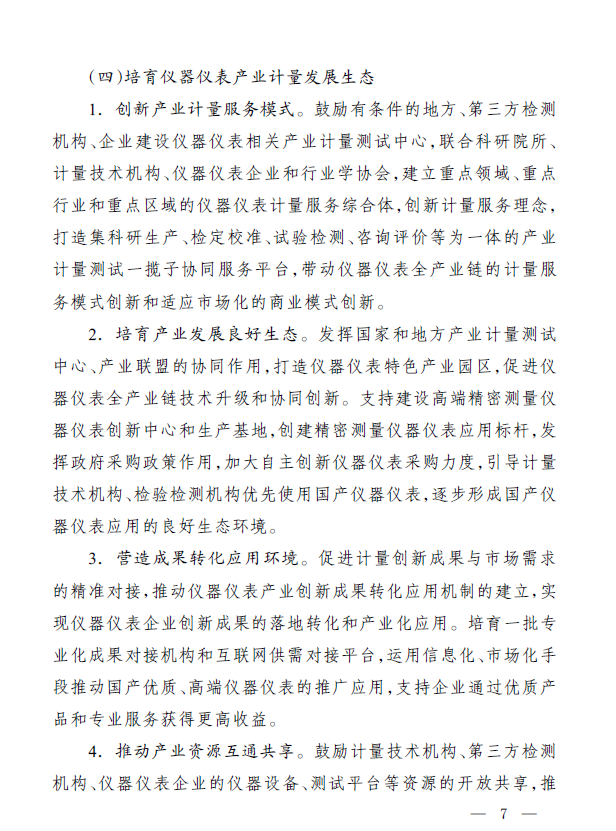 (四)培育仪器仪表产业计量发展生态

1. 创新产业计量服务模式。鼓励有条件的地方、第三方检测机构、企业建设仪器仪表相关产业计量测试中心,联合科研院所、计量技术机构、仪器仪表企业和行业学协会,建立重点领域、重点行业和重点区域的仪器仪表计量服务综合体,创新计量服务理念,打造集科研生产、检定校准、试验检测、咨询评价等为一体的产业计量测试一揽子协同服务平台,带动仪器仪表全产业链的计量服务模式创新和适应市场化的商业模式创新。

2. 培育产业发展良好生态。发挥国家和地方产业计量测试中心、产业联盟的协同作用,打造仪器仪表特色产业园区,促进仪器仪表全产业链技术升级和协同创新。支持建设高端精密测量仪器仪表创新中心和生产基地,创建精密测量仪器仪表应用标杆,发挥政府采购政策作用,加大自主创新仪器仪表采购力度,引导计量技术机构、检验检测机构优先使用国产仪器仪表,逐步形成国产仪器仪表应用的良好生态环境。

3. 营造成果转化应用环境。促进计量创新成果与市场需求的精准对接,推动仪器仪表产业创新成果转化应用机制的建立,实现仪器仪表企业创新成果的落地转化和产业化应用。培育一批专业化成果对接机构和互联网供需对接平台,运用信息化、市场化手段推动国产优质、高端仪器仪表的推广应用,支持企业通过优质产品和专业服务获得更高收益。

4. 推动产业资源互通共享。鼓励计量技术机构、第三方检测机构、仪器仪表企业的仪器设备、测试平台等资源的开放共享,推

— 7 —